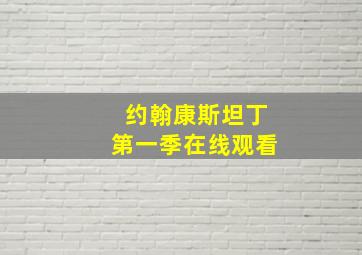 约翰康斯坦丁
第一季在线观看